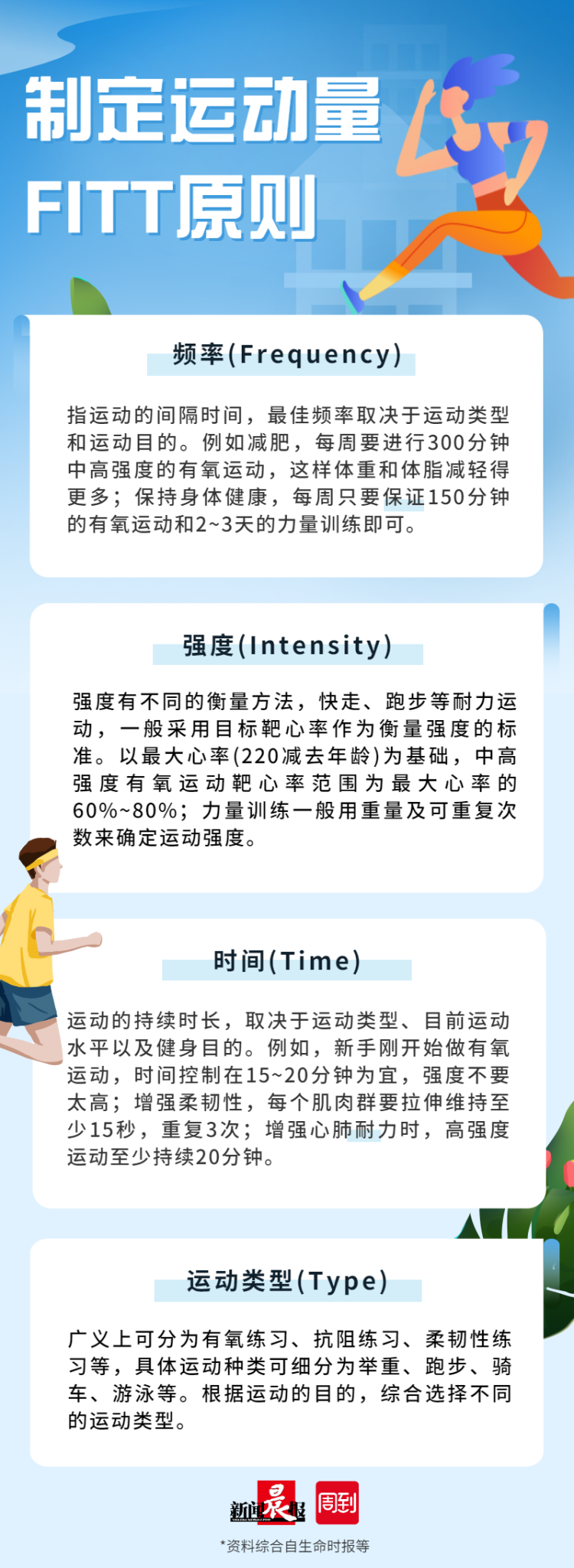 制定运动量
FITT原则

频率(Frequency)

指运动的间隔时间，最佳频率取决于运动类型和运动目的。例如减肥，每周要进行300分钟中高强度的有氧运动，这样体重和体脂减轻得更多；保持身体健康，每周只要保证150分钟的有氧运动和2~3天的力量训练即可。

强度(Intensity)

强度有不同的衡量方法，快走、跑步等耐力运动，一般采用目标靶心率作为衡量强度的标准。以最大心率(220减去年龄)为基础，中高强度有氧运动靶心率范围为最大心率的60%~80%；力量训练一般用重量及可重复次数来确定运动强度。

时间(Time)

运动的持续时长，取决于运动类型、目前运动水平以及健身目的。例如，新手刚开始做有氧运动，时间控制在15~20分钟为宜，强度不要太高；增强柔韧性，每个肌肉群要拉伸维持至少15秒，重复3次；增强心肺耐力时，高强度运动至少持续20分钟。

运动类型(Type)

广义上可分为有氧练习、抗阻练习、柔韧性练习等，具体运动种类可细分为举重、跑步、骑车、游泳等。根据运动的目的，综合选择不同的运动类型。

新闻晨报 周到

*资料综合自生命时报等